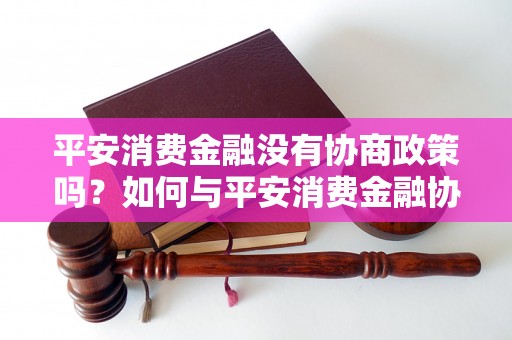 平安消费金融没有协商政策吗？如何与平安消费金融协